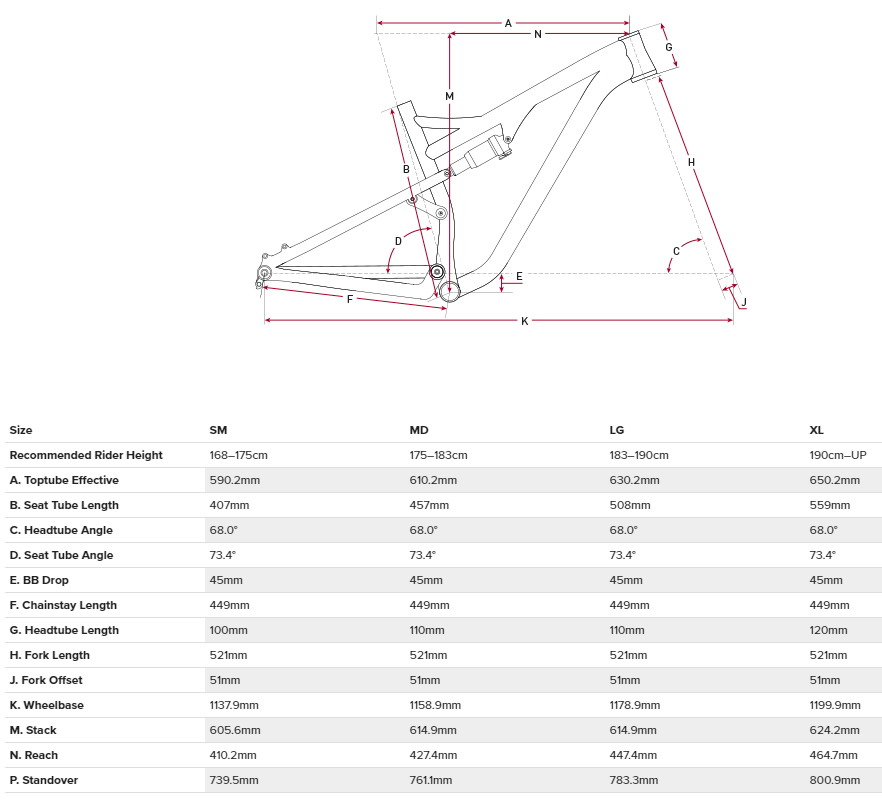 A
N
G
M
B
H
D
C
E
F
J
K

| Size | SM | MD | LG | XL |
|---|---|---|---|---|
| Recommended Rider Height | 168–175cm | 175–183cm | 183–190cm | 190cm–UP |
| A. Toptube Effective | 590.2mm | 610.2mm | 630.2mm | 650.2mm |
| B. Seat Tube Length | 407mm | 457mm | 508mm | 559mm |
| C. Headtube Angle | 68.0° | 68.0° | 68.0° | 68.0° |
| D. Seat Tube Angle | 73.4° | 73.4° | 73.4° | 73.4° |
| E. BB Drop | 45mm | 45mm | 45mm | 45mm |
| F. Chainstay Length | 449mm | 449mm | 449mm | 449mm |
| G. Headtube Length | 100mm | 110mm | 110mm | 120mm |
| H. Fork Length | 521mm | 521mm | 521mm | 521mm |
| J. Fork Offset | 51mm | 51mm | 51mm | 51mm |
| K. Wheelbase | 1137.9mm | 1158.9mm | 1178.9mm | 1199.9mm |
| M. Stack | 605.6mm | 614.9mm | 614.9mm | 624.2mm |
| N. Reach | 410.2mm | 427.4mm | 447.4mm | 464.7mm |
| P. Standover | 739.5mm | 761.1mm | 783.3mm | 800.9mm |